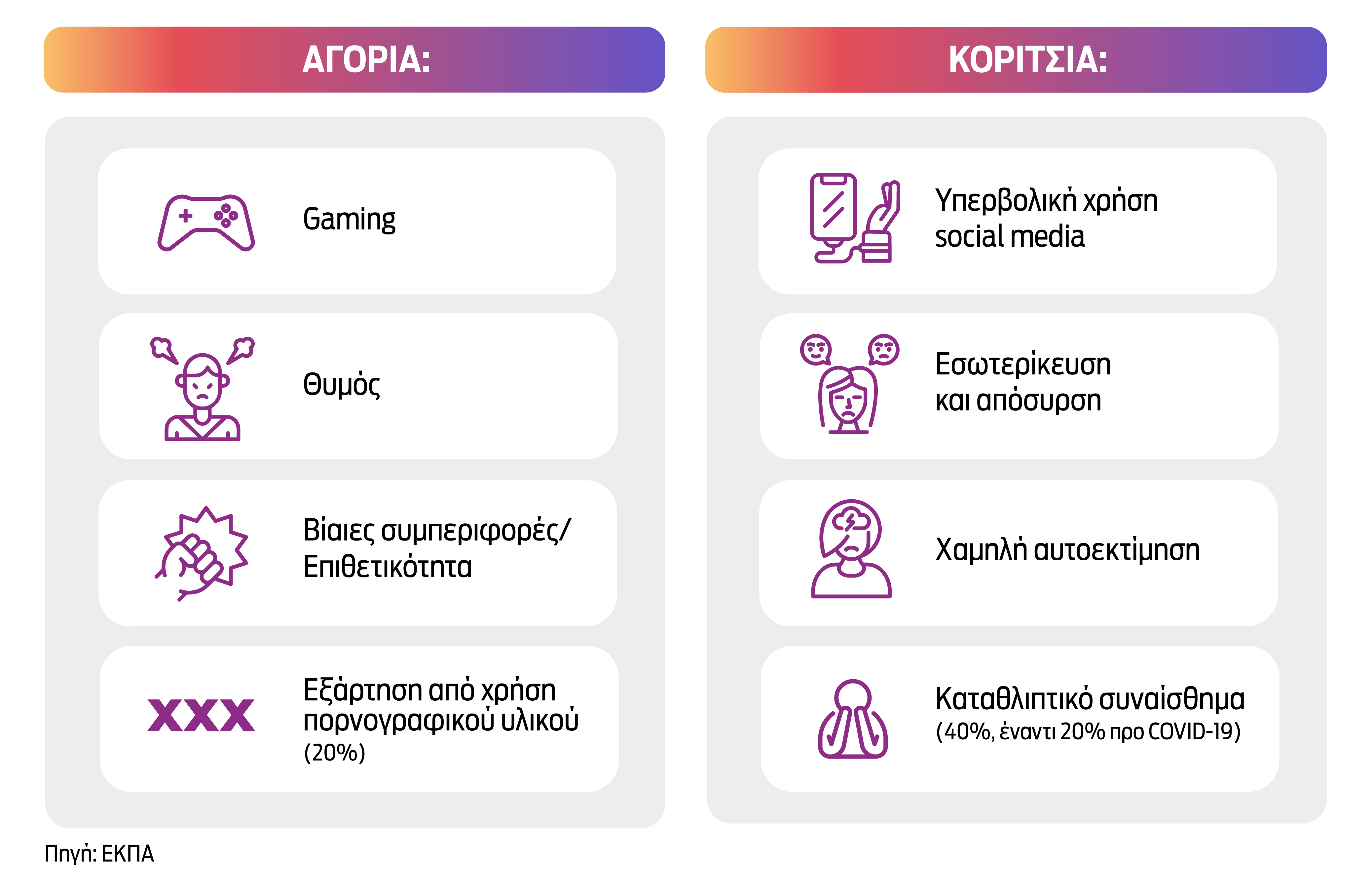 ΑΓΟΡΙΑ:

Gaming

Θυμός

Βίαιες συμπεριφορές/ Επιθετικότητα

XXX

Εξάρτηση από χρήση πορνογραφικού υλικού (20%)

ΚΟΡΙΤΣΙΑ:

Υπερβολική χρήση social media

Εσωτερίκευση και απόσυρση

Χαμηλή αυτοεκτίμηση

Καταθλιπτικό συναίσθημα (40%, έναντι 20% προ COVID-19)

Πηγή: ΕΚΠΑ